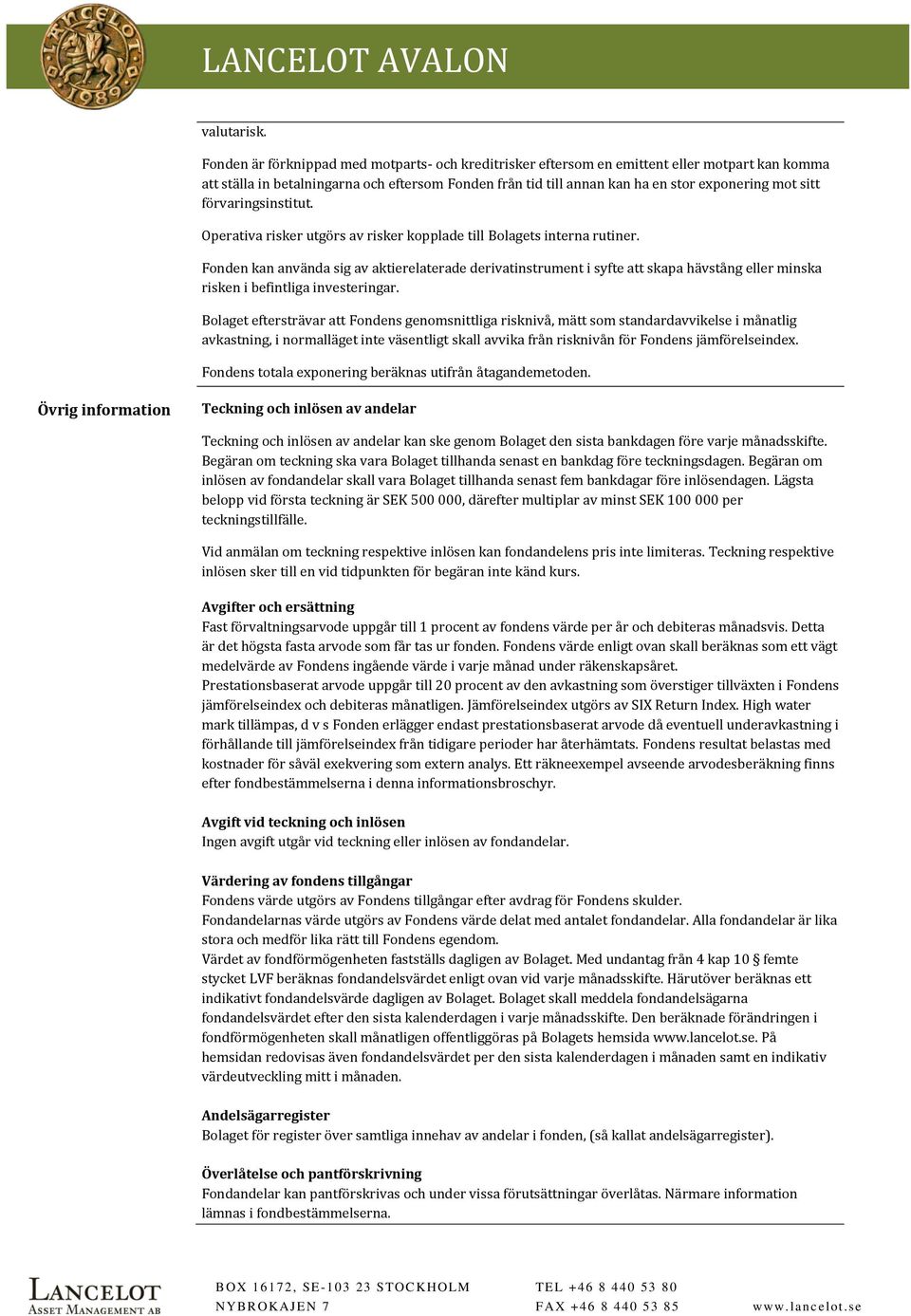 LANCELOT 1989

LANCELOT AVALON

valutarisk.

Fonden är förknippad med motparts- och kreditrisker eftersom en emittent eller motpart kan komma att ställa in betalningarna och eftersom Fonden från tid till annan kan ha en stor exponering mot sitt förvaringsinstitut.

Operativa risker utgörs av risker kopplade till Bolagets interna rutiner.

Fonden kan använda sig av aktierelaterade derivatinstrument i syfte att skapa hävstång eller minska risken i befintliga investeringar.

Bolaget eftersträvar att Fondens genomsnittliga risknivå, mätt som standardavvikelse i månatlig avkastning, i normalläget inte väsentligt skall avvika från risknivån för Fondens jämförelseindex.

Fondens totala exponering beräknas utifrån åtagandemetoden.

Övrig information

Teckning och inlösen av andelar

Teckning och inlösen av andelar kan ske genom Bolaget den sista bankdagen före varje månadsskifte. Begäran om teckning ska vara Bolaget tillhanda senast en bankdag före teckningsdagen. Begäran om inlösen av fondandelar skall vara Bolaget tillhanda senast fem bankdagar före inlösendagen. Lägsta belopp vid första teckning är SEK 500 000, därefter multiplar av minst SEK 100 000 per teckningstillfälle.

Vid anmälan om teckning respektive inlösen kan fondandelens pris inte limiteras. Teckning respektive inlösen sker till en vid tidpunkten för begäran inte känd kurs.

Avgifter och ersättning
Fast förvaltningsarvode uppgår till 1 procent av fondens värde per år och debiteras månadsvis. Detta är det högsta fasta arvode som får tas ur fonden. Fondens värde enligt ovan skall beräknas som ett vägt medelvärde av Fondens ingående värde i varje månad under räkenskapsåret.
Prestationsbaserat arvode uppgår till 20 procent av den avkastning som överstiger tillväxten i Fondens jämförelseindex och debiteras månatligen. Jämförelseindex utgörs av SIX Return Index. High water mark tillämpas, d v s Fonden erlägger endast prestationsbaserat arvode då eventuell underavkastning i förhållande till jämförelseindex från tidigare perioder har återhämtats. Fondens resultat belastas med kostnader för såväl exekvering som extern analys. Ett räkneexempel avseende arvodesberäkning finns efter fondbestämmelserna i denna informationsbroschyr.

Avgift vid teckning och inlösen
Ingen avgift utgår vid teckning eller inlösen av fondandelar.

Värdering av fondens tillgångar
Fondens värde utgörs av Fondens tillgångar efter avdrag för Fondens skulder.
Fondandelarnas värde utgörs av Fondens värde delat med antalet fondandelar. Alla fondandelar är lika stora och medför lika rätt till Fondens egendom.
Värdet av fondförmögenheten fastställs dagligen av Bolaget. Med undantag från 4 kap 10 § femte stycket LVF beräknas fondandelsvärdet enligt ovan vid varje månadsskifte. Härutöver beräknas ett indikativt fondandelsvärde dagligen av Bolaget. Bolaget skall meddela fondandelsägarna fondandelsvärdet efter den sista kalenderdagen i varje månadsskifte. Den beräknade förändringen i fondförmögenheten skall månatligen offentliggöras på Bolagets hemsida www.lancelot.se. På hemsidan redovisas även fondandelsvärdet per den sista kalenderdagen i månaden samt en indikativ värdeutveckling mitt i månaden.

Andelsägarregister
Bolaget för register över samtliga innehav av andelar i fonden, (så kallat andelsägarregister).

Överlåtelse och pantförskrivning
Fondandelar kan pantförskrivas och under vissa förutsättningar överlåtas. Närmare information lämnas i fondbestämmelserna.

LANCELOT
ASSET MANAGEMENT AB

BOX 16172, SE-103 23 STOCKHOLM
NYBROKAJEN 7

TEL +46 8 440 53 80
FAX +46 8 440 53 85

www.lancelot.se